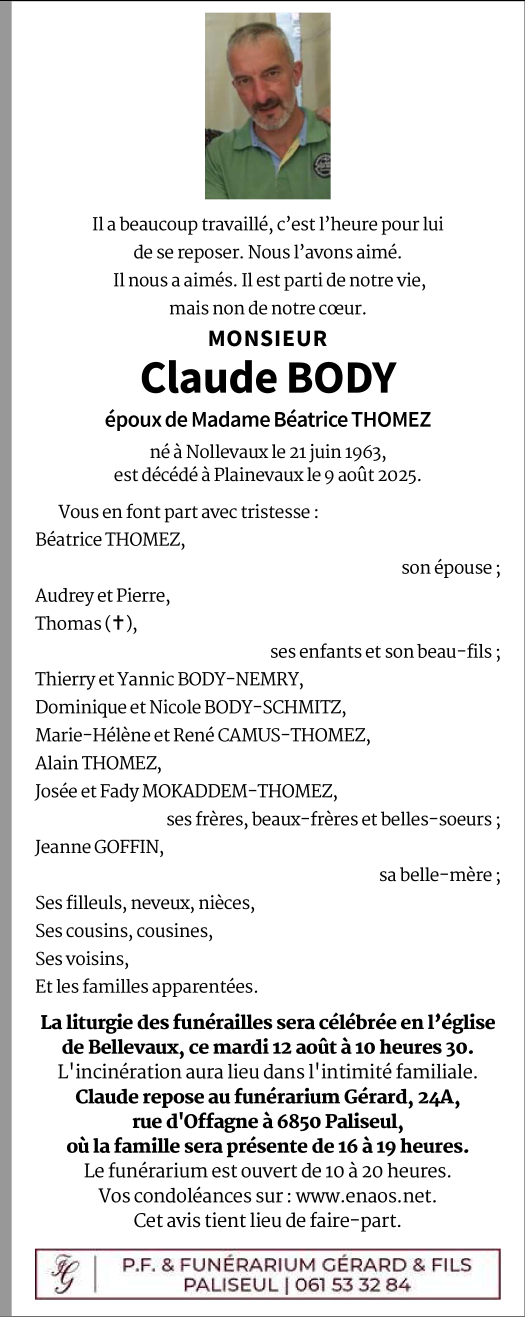 Il a beaucoup travaillé, c'est l'heure pour lui de se reposer. Nous l'avons aimé. Il nous a aimés. Il est parti de notre vie, mais non de notre cœur.

MONSIEUR
Claude BODY
époux de Madame Béatrice THOMEZ

né à Nollevaux le 21 juin 1963, est décédé à Plainevaux le 9 août 2025.

Vous en font part avec tristesse :
Béatrice THOMEZ,
son épouse ;
Audrey et Pierre,
Thomas (✝),
ses enfants et son beau-fils ;
Thierry et Yannic BODY-NEMRY,
Dominique et Nicole BODY-SCHMITZ,
Marie-Hélène et René CAMUS-THOMEZ,
Alain THOMEZ,
Josée et Fady MOKADDEM-THOMEZ,
ses frères, beaux-frères et belles-soeurs ;
Jeanne GOFFIN,
sa belle-mère ;
Ses filleuls, neveux, nièces,
Ses cousins, cousines,
Ses voisins,
Et les familles apparentées.

La liturgie des funérailles sera célébrée en l'église de Bellevaux, ce mardi 12 août à 10 heures 30.
L'incinération aura lieu dans l'intimité familiale.
Claude repose au funérarium Gérard, 24A, rue d'Offagne à 6850 Paliseul, où la famille sera présente de 16 à 19 heures.
Le funérarium est ouvert de 10 à 20 heures.
Vos condoléances sur : www.enaos.net.
Cet avis tient lieu de faire-part.

FG | P.F. & FUNÉRARIUM GÉRARD & FILS
PALISEUL | 061 53 32 84